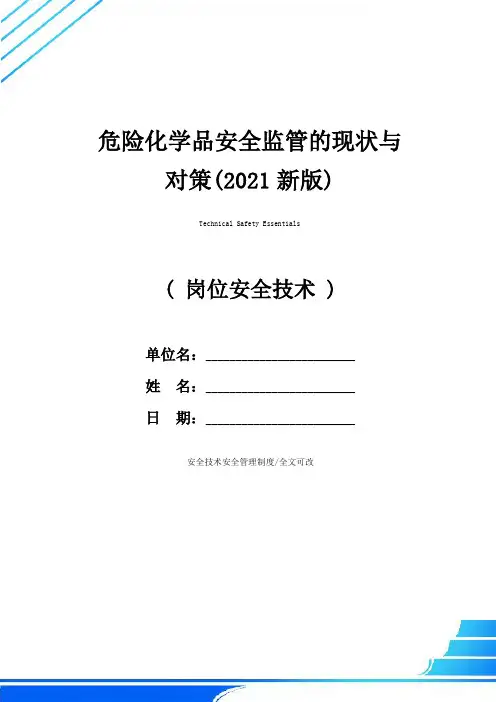 危险化学品安全监管的现状与对策(2021 新版)

Technical Safety Essentials

（ 岗位安全技术 ）

单位名：____________________

姓 名：____________________

日 期：____________________

安全技术安全管理制度/全文可改